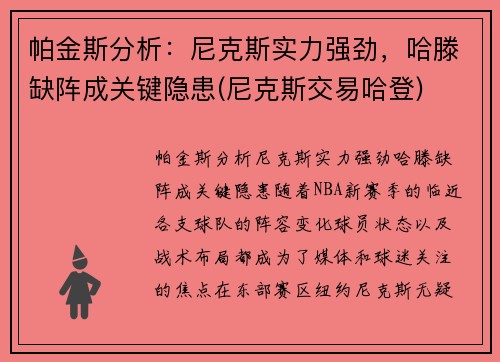 帕金斯分析：尼克斯实力强劲，哈滕缺阵成关键隐患(尼克斯交易哈登)

帕金斯分析尼克斯实力强劲哈滕缺阵成关键隐患随着NBA新赛季的临近各支球队的阵容变化球员状态以及战术布局都成为了媒体和球迷关注的焦点在东部赛区纽约尼克斯无疑